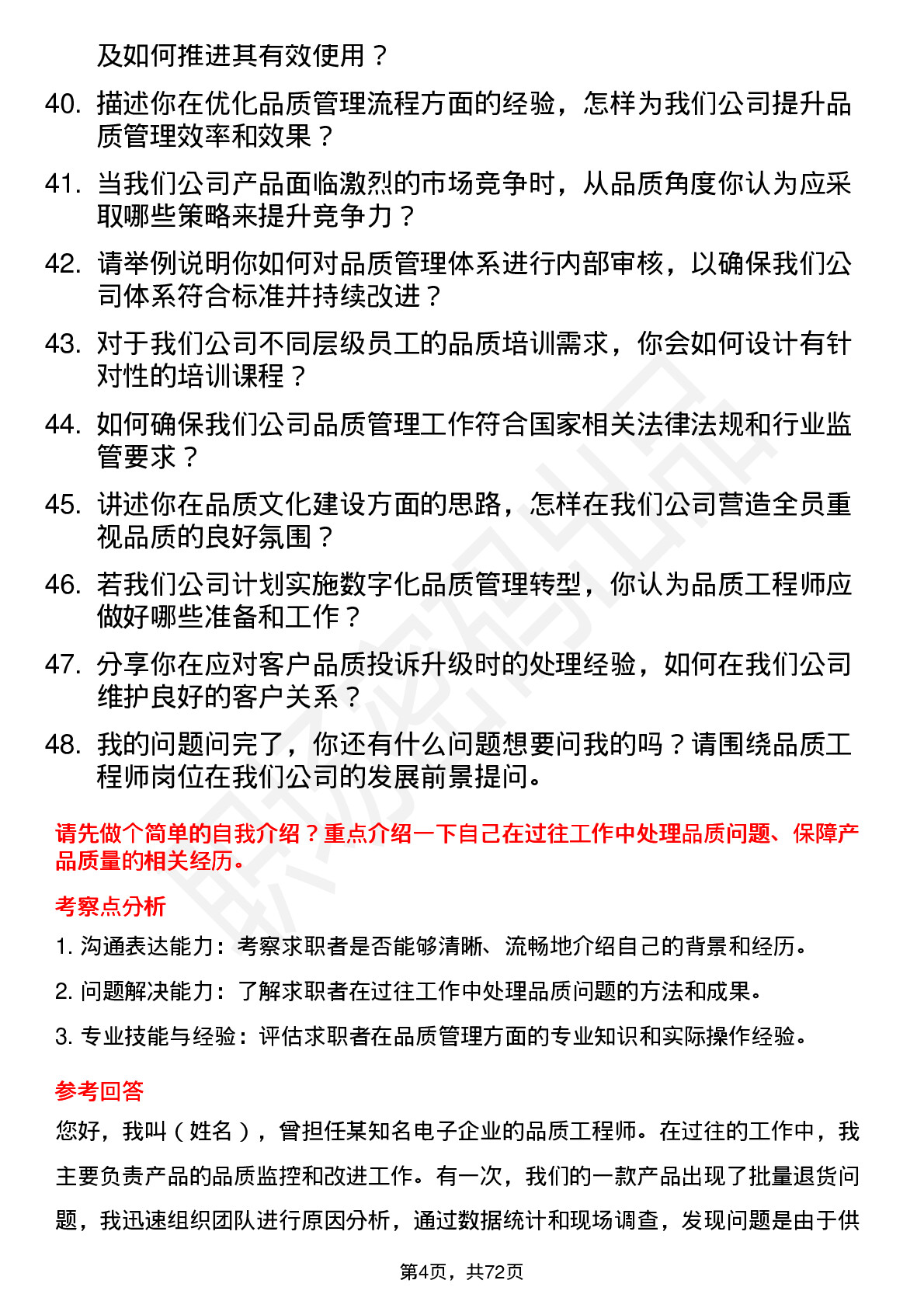 及如何推进其有效使用？

40. 描述你在优化品质管理流程方面的经验，怎样为我们公司提升品质管理效率和效果？

41. 当我们公司产品面临激烈的市场竞争时，从品质角度你认为应采取哪些策略来提升竞争力？

42. 请举例说明你如何对品质管理体系进行内部审核，以确保我们公司体系符合标准并持续改进？

43. 对于我们公司不同层级员工的品质培训需求，你会如何设计有针对性的培训课程？

44. 如何确保我们公司品质管理工作符合国家相关法律法规和行业监管要求？

45. 讲述你在品质文化建设方面的思路，怎样在我们公司营造全员重视品质的良好氛围？

46. 若我们公司计划实施数字化品质管理转型，你认为品质工程师应做好哪些准备和工作？

47. 分享你在应对客户品质投诉升级时的处理经验，如何在我们公司维护良好的客户关系？

48. 我的问题问完了，你还有什么问题想要问我的吗？请围绕品质工程师岗位在我们公司的发展前景提问。

请先做个简单的自我介绍？重点介绍一下自己在过往工作中处理品质问题、保障产品质量的相关经历。

考察点分析

1. 沟通表达能力：考察求职者是否能够清晰、流畅地介绍自己的背景和经历。

2. 问题解决能力：了解求职者在过往工作中处理品质问题的方法和成果。

3. 专业技能与经验：评估求职者在品质管理方面的专业知识和实际操作经验。

参考回答

您好，我叫（姓名），曾担任某知名电子企业的品质工程师。在过往的工作中，我主要负责产品的品质监控和改进工作。有一次，我们的一款产品出现了批量退货问题，我迅速组织团队进行原因分析，通过数据统计和现场调查，发现问题是由于供

第4页，共72页